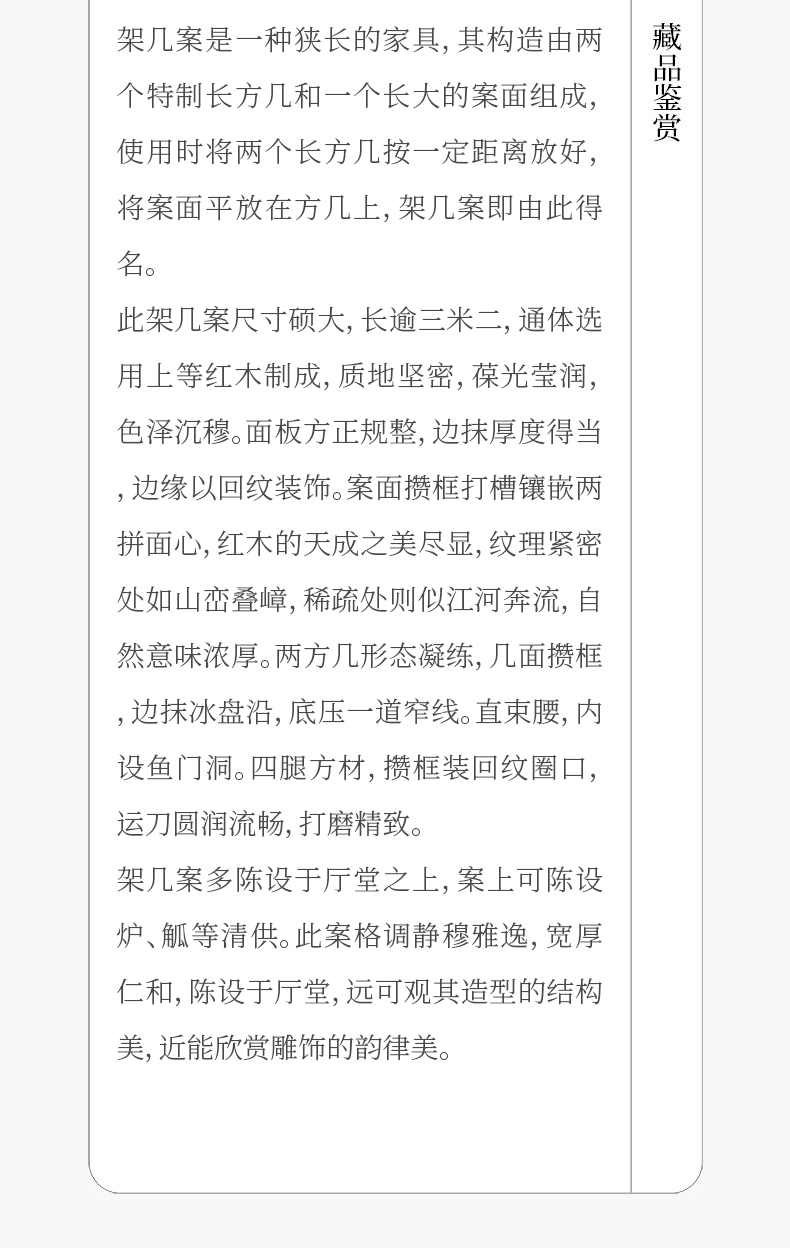 架几案是一种狭长的家具,其构造由两个特制长方几和一个长大的案面组成,使用时将两个长方几按一定距离放好,将案面平放在方几上,架几案即由此得名。

此架几案尺寸硕大,长逾三米二,通体选用上等红木制成,质地坚密,葆光莹润,色泽沉穆。面板方正规整,边抹厚度得当,边缘以回纹装饰。案面攒框打槽镶嵌两拼面心,红木的天成之美尽显,纹理紧密处如山峦叠嶂,稀疏处则似江河奔流,自然意味浓厚。两方几形态凝练,几面攒框,边抹冰盘沿,底压一道窄线。直束腰,内设鱼门洞。四腿方材,攒框装回纹圈口,运刀圆润流畅,打磨精致。

架几案多陈设于厅堂之上,案上可陈设炉、觚等清供。此案格调静穆雅逸,宽厚仁和,陈设于厅堂,远可观其造型的结构美,近能欣赏雕饰的韵律美。

藏品鉴赏